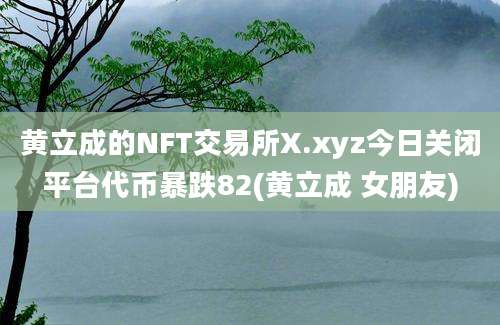 黄立成的NFT交易所X.xyz今日关闭平台代币暴跌82(黄立成 女朋友)